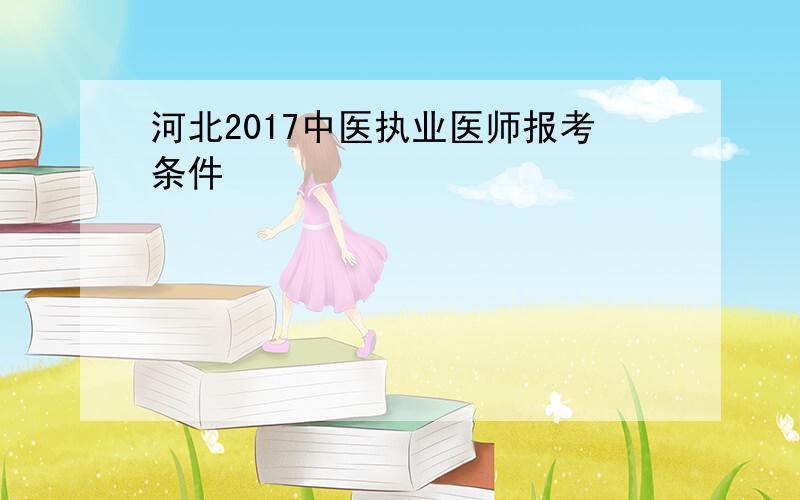 河北2017中医执业医师报考条件